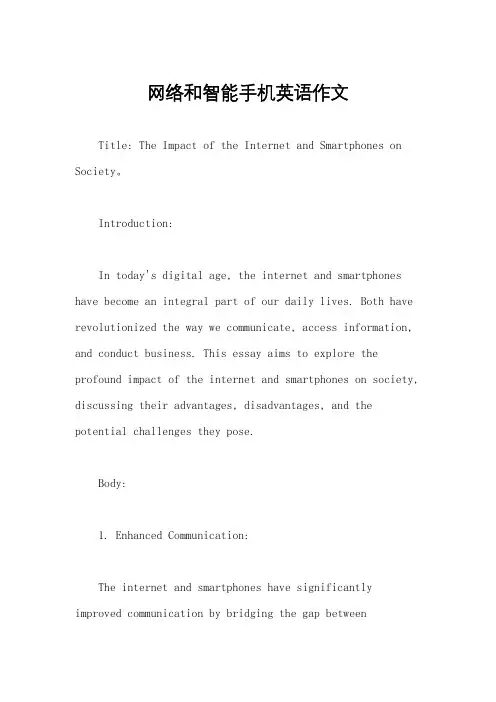 网络和智能手机英语作文

Title: The Impact of the Internet and Smartphones on Society。

Introduction:

In today's digital age, the internet and smartphones have become an integral part of our daily lives. Both have revolutionized the way we communicate, access information, and conduct business. This essay aims to explore the profound impact of the internet and smartphones on society, discussing their advantages, disadvantages, and the potential challenges they pose.

Body:

1. Enhanced Communication:

The internet and smartphones have significantly improved communication by bridging the gap between